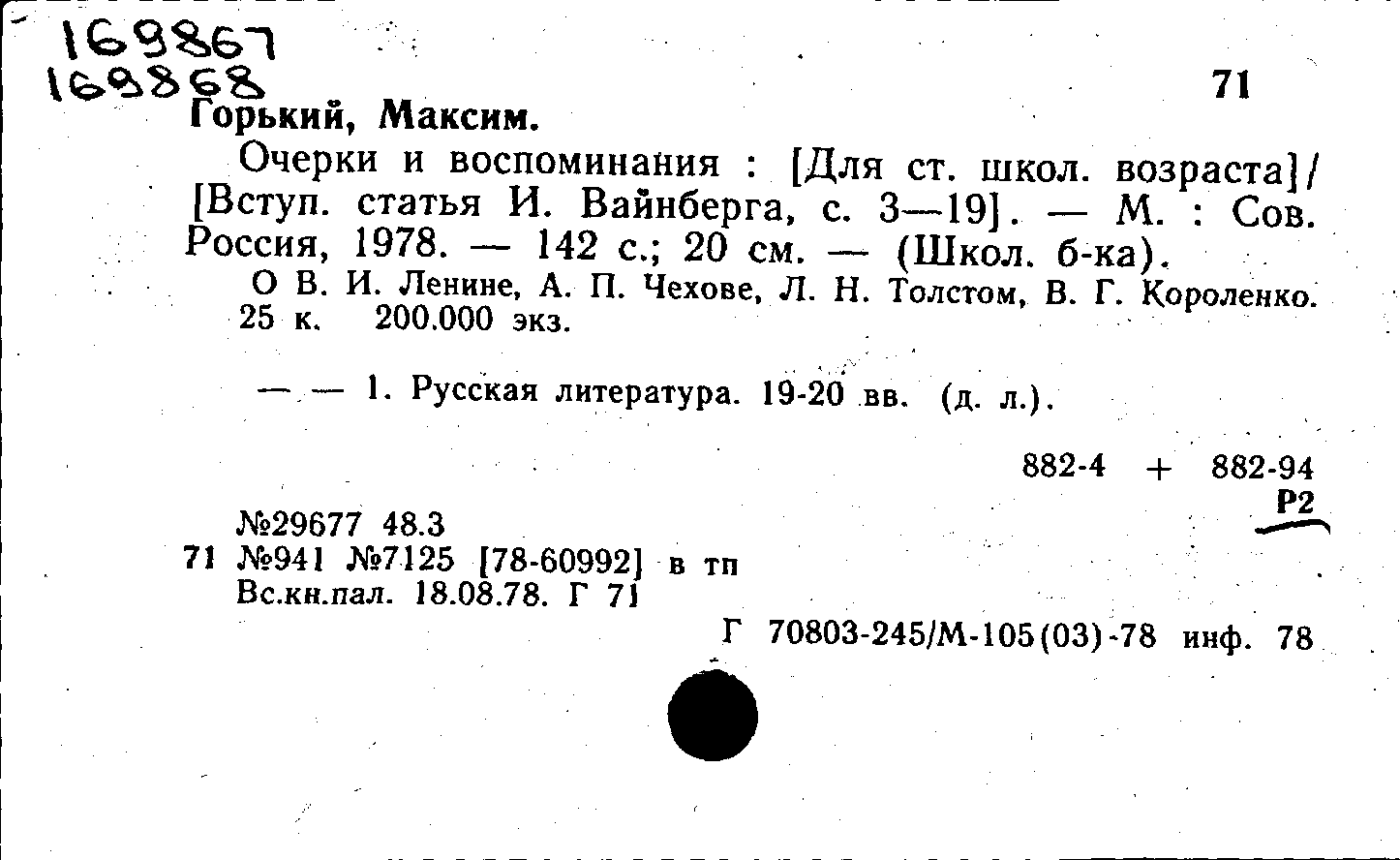 169867
169868

71

Горький, Максим.

Очерки и воспоминания : [Для ст. школ. возраста]/ [Вступ. статья И. Вайнберга, с. 3—19]. — М. : Сов. Россия, 1978. — 142 с.; 20 см. — (Школ. б-ка).

О В. И. Ленине, А. П. Чехове, Л. Н. Толстом, В. Г. Короленко. 25 к. 200.000 экз.

— — 1. Русская литература. 19-20 вв. (д. л.).

882-4 + 882-94

Р2

№29677 48.3
71 №941 №7125 [78-60992] в тп
Вс.кн.пал. 18.08.78. Г 71

Г 70803-245/М-105(03)-78 инф. 78